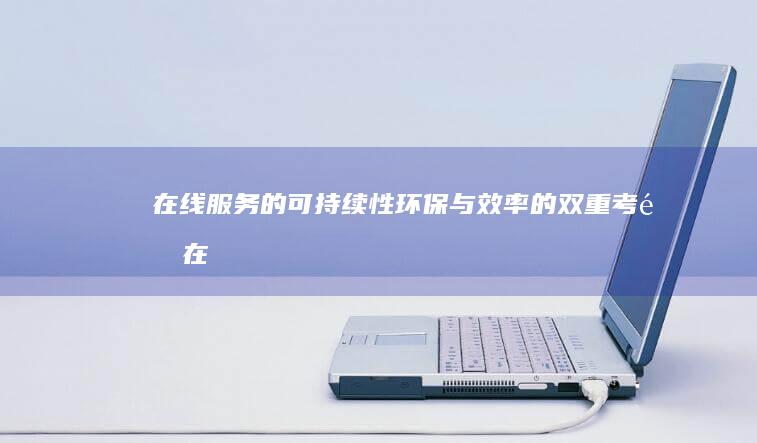 在线服务的可持续性环保与效率的双重考é

在